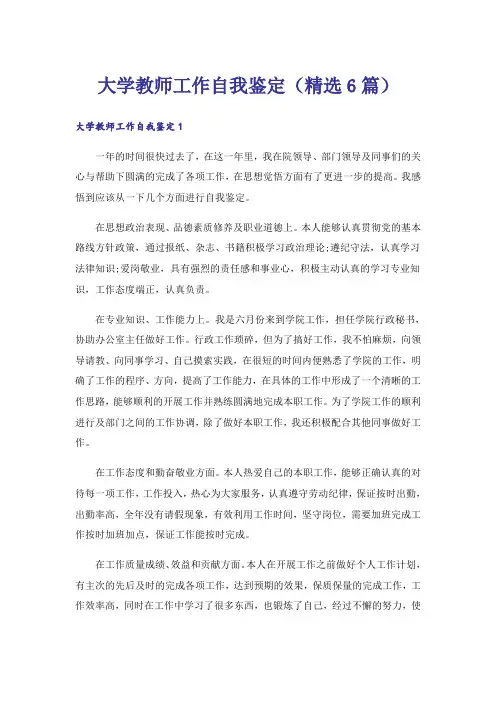 大学教师工作自我鉴定（精选6篇）

大学教师工作自我鉴定1

一年的时间很快过去了，在这一年里，我在院领导、部门领导及同事们的关心与帮助下圆满的完成了各项工作，在思想觉悟方面有了更进一步的提高。我感悟到应该从一下几个方面进行自我鉴定。

在思想政治表现、品德素质修养及职业道德上。本人能够认真贯彻党的基本路线方针政策，通过报纸、杂志、书籍积极学习政治理论;遵纪守法，认真学习法律知识;爱岗敬业，具有强烈的责任感和事业心，积极主动认真的学习专业知识，工作态度端正，认真负责。

在专业知识、工作能力上。我是六月份来到学院工作，担任学院行政秘书，协助办公室主任做好工作。行政工作琐碎，但为了搞好工作，我不怕麻烦，向领导请教、向同事学习、自己摸索实践，在很短的时间内便熟悉了学院的工作，明确了工作的程序、方向，提高了工作能力，在具体的工作中形成了一个清晰的工作思路，能够顺利的开展工作并熟练圆满地完成本职工作。为了学院工作的顺利进行及部门之间的工作协调，除了做好本职工作，我还积极配合其他同事做好工作。

在工作态度和勤奋敬业方面。本人热爱自己的本职工作，能够正确认真的对待每一项工作，工作投入，热心为大家服务，认真遵守劳动纪律，保证按时出勤，出勤率高，全年没有请假现象，有效利用工作时间，坚守岗位，需要加班完成工作按时加班加点，保证工作能按时完成。

在工作质量成绩、效益和贡献方面。本人在开展工作之前做好个人工作计划，有主次的先后及时的完成各项工作，达到预期的效果，保质保量的完成工作，工作效率高，同时在工作中学习了很多东西，也锻炼了自己，经过不懈的努力，使